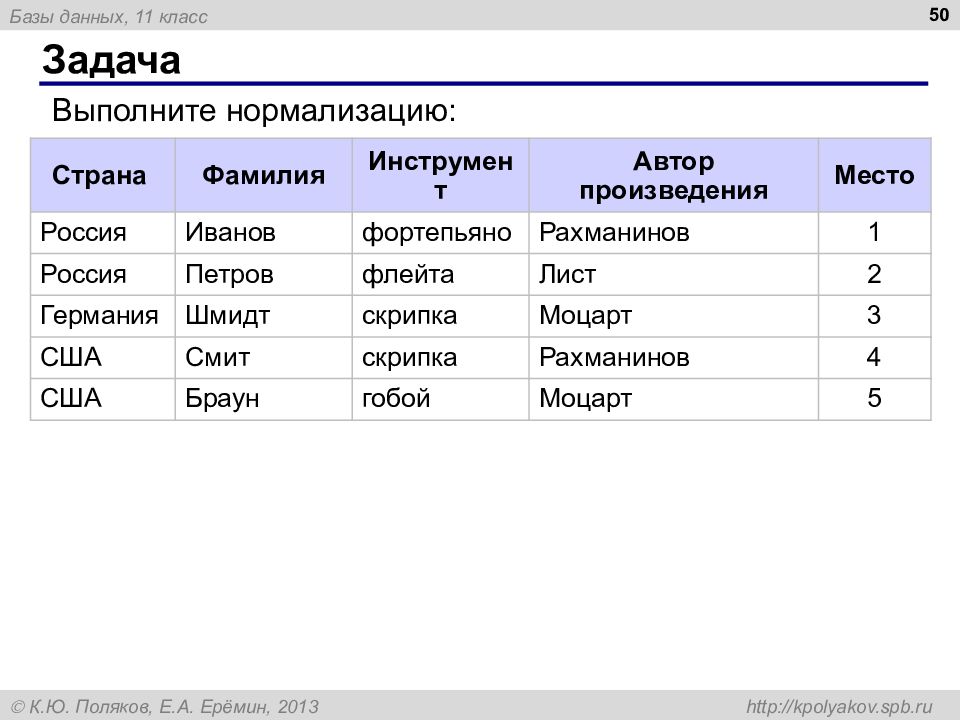 Базы данных, 11 класс

50

Задача

Выполните нормализацию:

| Страна | Фамилия | Инструмент | Автор произведения | Место |
|---|---|---|---|---|
| Россия | Иванов | фортепьяно | Рахманинов | 1 |
| Россия | Петров | флейта | Лист | 2 |
| Германия | Шмидт | скрипка | Моцарт | 3 |
| США | Смит | скрипка | Рахманинов | 4 |
| США | Браун | гобой | Моцарт | 5 |

© К.Ю. Поляков, Е.А. Ерёмин, 2013

http://kpolyakov.spb.ru